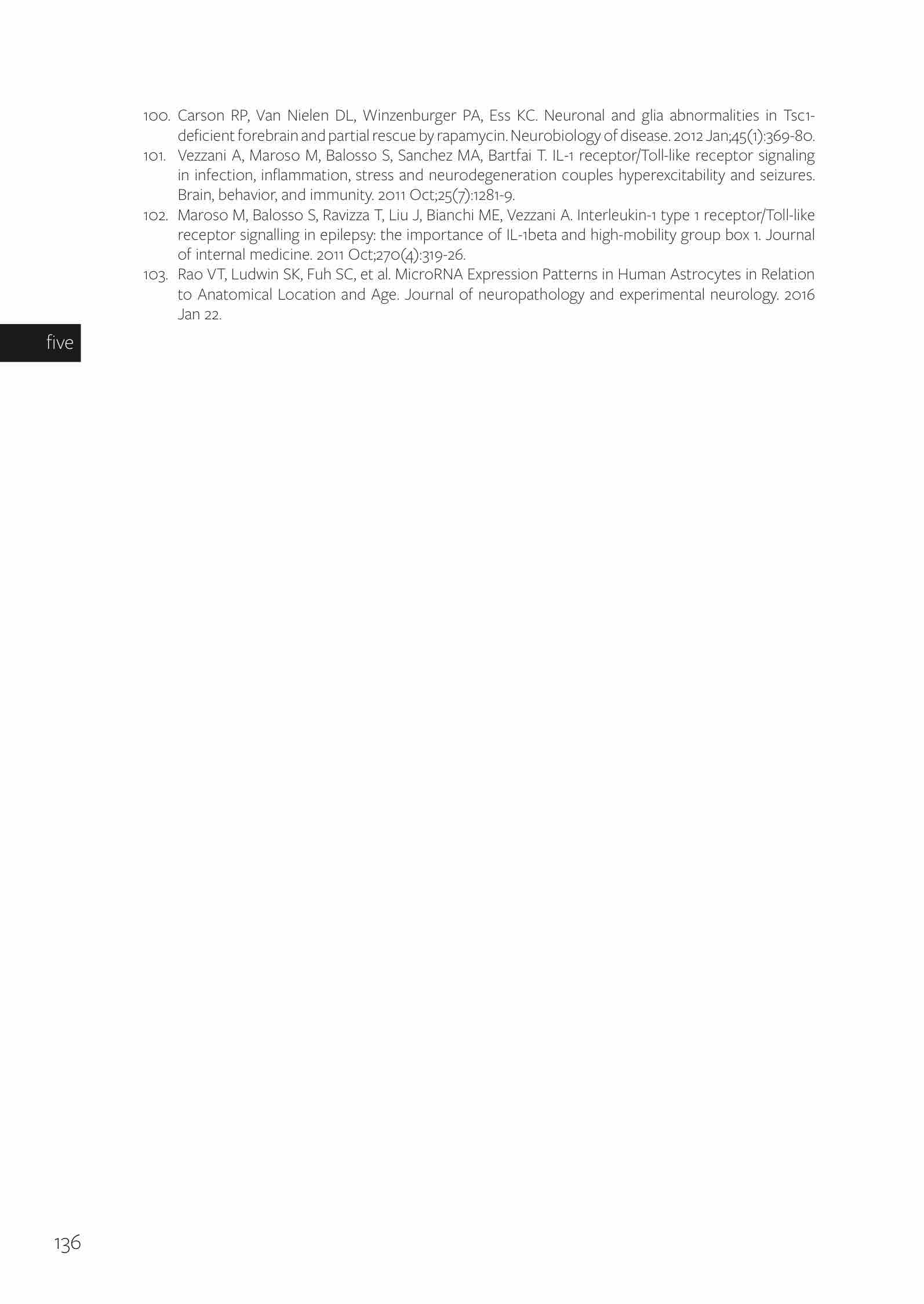 100. Carson RP, Van Nielen DL, Winzenburger PA, Ess KC. Neuronal and glia abnormalities in Tsc1-deficient forebrain and partial rescue by rapamycin. Neurobiology of disease. 2012 Jan;45(1):369-80.

101. Vezzani A, Maroso M, Balosso S, Sanchez MA, Bartfai T. IL-1 receptor/Toll-like receptor signaling in infection, inflammation, stress and neurodegeneration couples hyperexcitability and seizures. Brain, behavior, and immunity. 2011 Oct;25(7):1281-9.

102. Maroso M, Balosso S, Ravizza T, Liu J, Bianchi ME, Vezzani A. Interleukin-1 type 1 receptor/Toll-like receptor signalling in epilepsy: the importance of IL-1beta and high-mobility group box 1. Journal of internal medicine. 2011 Oct;270(4):319-26.

103. Rao VT, Ludwin SK, Fuh SC, et al. MicroRNA Expression Patterns in Human Astrocytes in Relation to Anatomical Location and Age. Journal of neuropathology and experimental neurology. 2016 Jan 22.

five

136